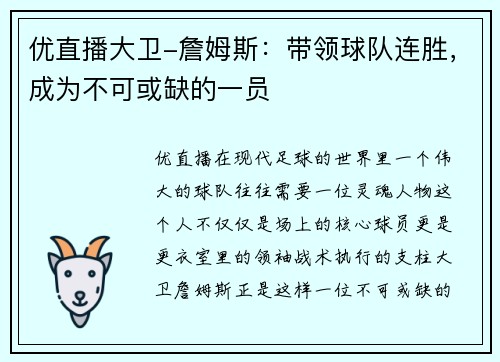 优直播大卫-詹姆斯：带领球队连胜，成为不可或缺的一员

优直播在现代足球的世界里一个伟大的球队往往需要一位灵魂人物这个人不仅仅是场上的核心球员更是更衣室里的领袖战术执行的支柱大卫詹姆斯正是这样一位不可或缺的